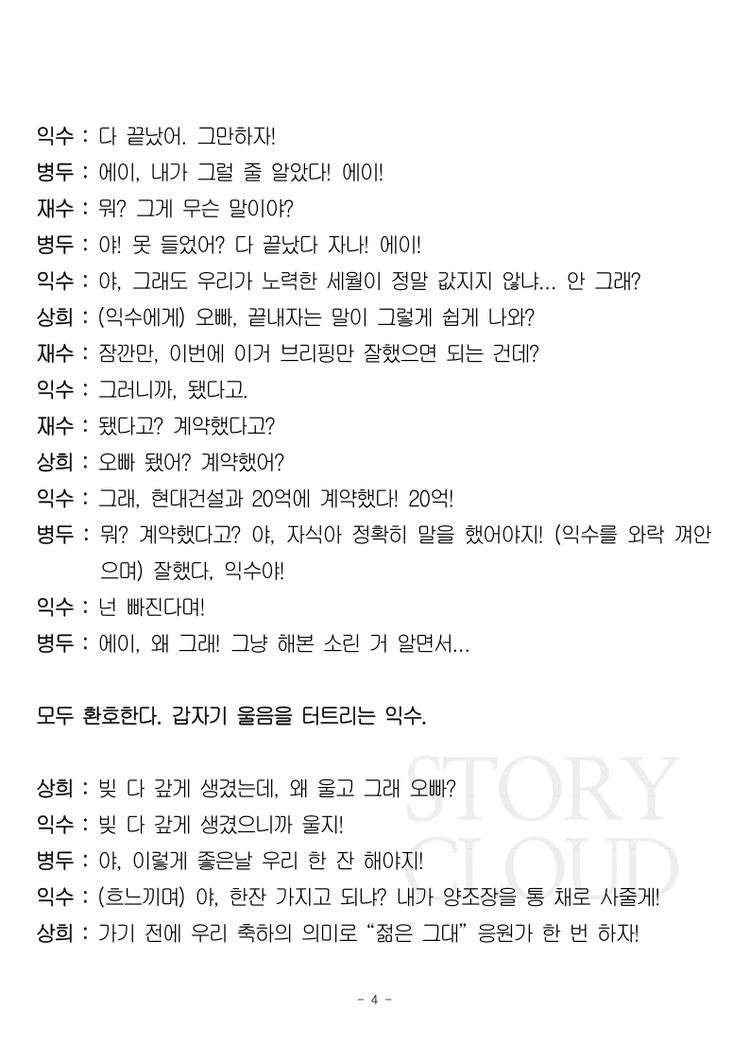 익수 : 다 끝났어. 그만하자!
병두 : 에이, 내가 그럴 줄 알았다! 에이!
재수 : 뭐? 그게 무슨 말이야?
병두 : 야! 못 들었어? 다 끝났다 자나! 에이!
익수 : 야, 그래도 우리가 노력한 세월이 정말 값지지 않냐... 안 그래?
상희 : (익수에게) 오빠, 끝내자는 말이 그렇게 쉽게 나와?
재수 : 잠깐만, 이번에 이거 브리핑만 잘했으면 되는 건데?
익수 : 그러니까, 됐다고.
재수 : 됐다고? 계약했다고?
상희 : 오빠 됐어? 계약했어?
익수 : 그래, 현대건설과 20억에 계약했다! 20억!
병두 : 뭐? 계약했다고? 야, 자식아 정확히 말을 했어야지! (익수를 와락 껴안으며) 잘했다, 익수야!
익수 : 넌 빠진다며!
병두 : 에이, 왜 그래! 그냥 해본 소린 거 알면서...

모두 환호한다. 갑자기 울음을 터트리는 익수.

상희 : 빚 다 갚게 생겼는데, 왜 울고 그래 오빠?
익수 : 빚 다 갚게 생겼으니까 울지!
병두 : 야, 이렇게 좋은날 우리 한 잔 해야지!
익수 : (흐느끼며) 야, 한잔 가지고 되냐? 내가 양조장을 통 채로 사줄게!
상희 : 가기 전에 우리 축하의 의미로 “젊은 그대” 응원가 한 번 하자!

STORY CLOUD

- 4 -